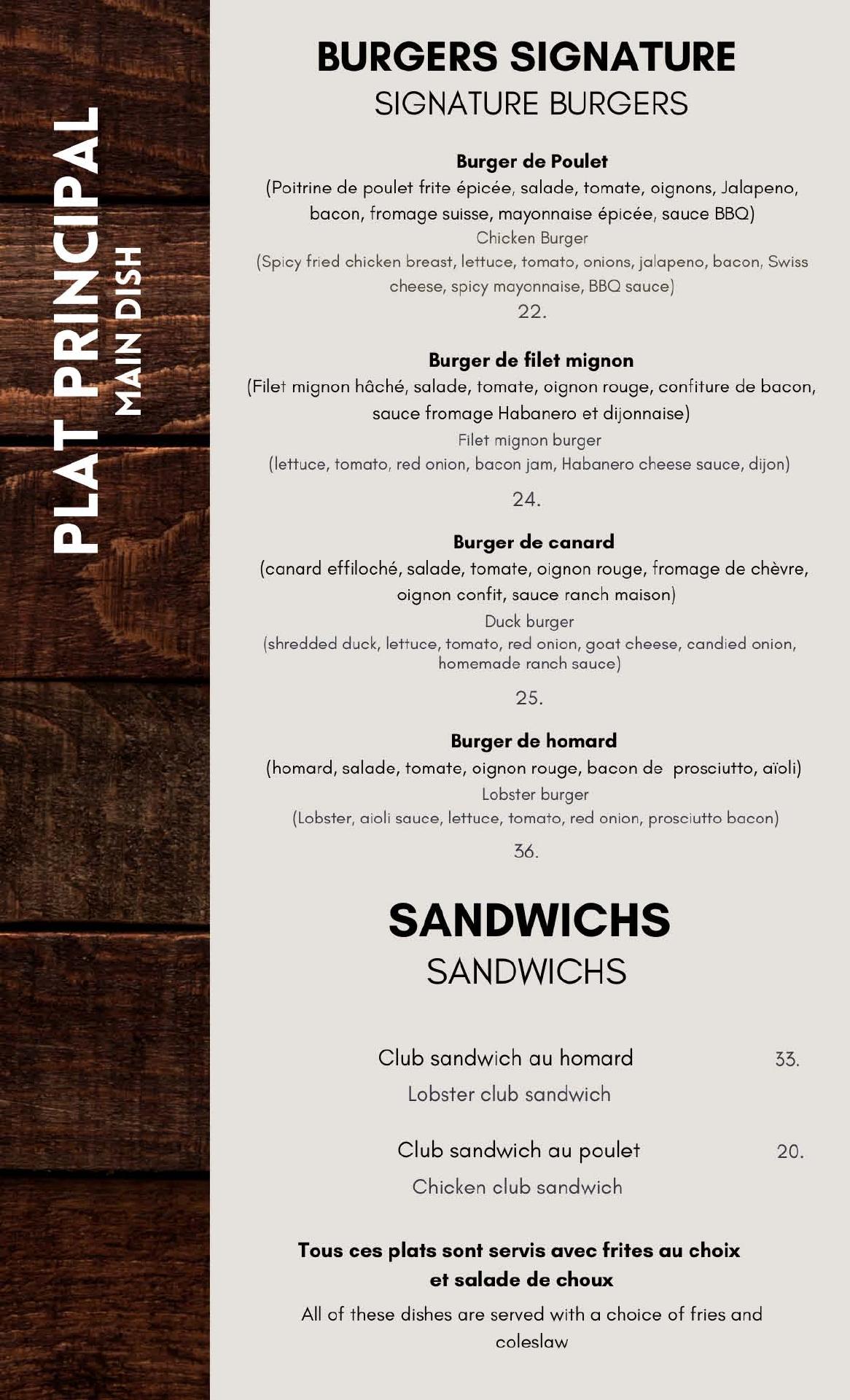 PLAT PRINCIPAL
MAIN DISH

BURGERS SIGNATURE
SIGNATURE BURGERS

Burger de Poulet
(Poitrine de poulet frite épicée, salade, tomate, oignons, Jalapeno, bacon, fromage suisse, mayonnaise épicée, sauce BBQ)
Chicken Burger
(Spicy fried chicken breast, lettuce, tomato, onions, jalapeno, bacon, Swiss cheese, spicy mayonnaise, BBQ sauce)
22.

Burger de filet mignon
(Filet mignon hâché, salade, tomate, oignon rouge, confiture de bacon, sauce fromage Habanero et dijonnaise)
Filet mignon burger
(lettuce, tomato, red onion, bacon jam, Habanero cheese sauce, dijon)
24.

Burger de canard
(canard effiloché, salade, tomate, oignon rouge, fromage de chèvre, oignon confit, sauce ranch maison)
Duck burger
(shredded duck, lettuce, tomato, red onion, goat cheese, candied onion, homemade ranch sauce)
25.

Burger de homard
(homard, salade, tomate, oignon rouge, bacon de prosciutto, aïoli)
Lobster burger
(Lobster, aioli sauce, lettuce, tomato, red onion, prosciutto bacon)
36.

SANDWICHS
SANDWICHS

Club sandwich au homard 33.
Lobster club sandwich

Club sandwich au poulet 20.
Chicken club sandwich

Tous ces plats sont servis avec frites au choix et salade de choux
All of these dishes are served with a choice of fries and coleslaw